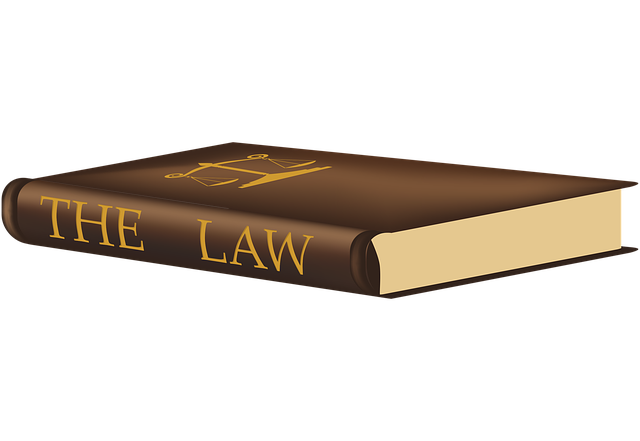 THE LAW